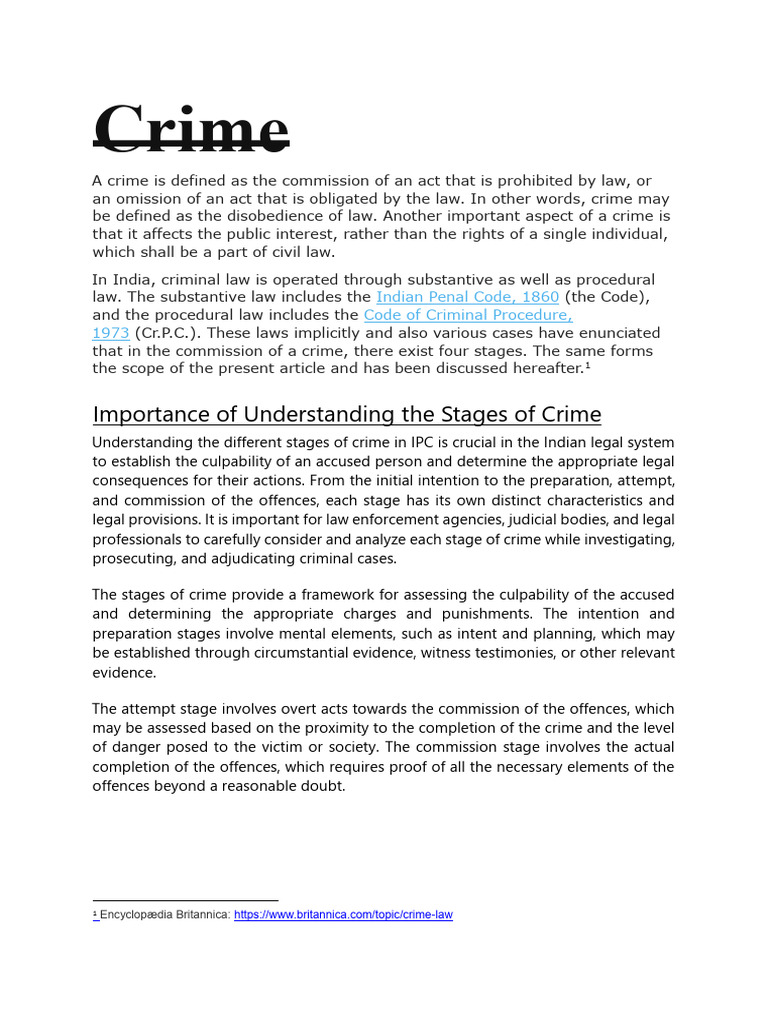 Crime

A crime is defined as the commission of an act that is prohibited by law, or an omission of an act that is obligated by the law. In other words, crime may be defined as the disobedience of law. Another important aspect of a crime is that it affects the public interest, rather than the rights of a single individual, which shall be a part of civil law.

In India, criminal law is operated through substantive as well as procedural law. The substantive law includes the Indian Penal Code, 1860 (the Code), and the procedural law includes the Code of Criminal Procedure, 1973 (Cr.P.C.). These laws implicitly and also various cases have enunciated that in the commission of a crime, there exist four stages. The same forms the scope of the present article and has been discussed hereafter.$^1$

Importance of Understanding the Stages of Crime

Understanding the different stages of crime in IPC is crucial in the Indian legal system to establish the culpability of an accused person and determine the appropriate legal consequences for their actions. From the initial intention to the preparation, attempt, and commission of the offences, each stage has its own distinct characteristics and legal provisions. It is important for law enforcement agencies, judicial bodies, and legal professionals to carefully consider and analyze each stage of crime while investigating, prosecuting, and adjudicating criminal cases.

The stages of crime provide a framework for assessing the culpability of the accused and determining the appropriate charges and punishments. The intention and preparation stages involve mental elements, such as intent and planning, which may be established through circumstantial evidence, witness testimonies, or other relevant evidence.

The attempt stage involves overt acts towards the commission of the offences, which may be assessed based on the proximity to the completion of the crime and the level of danger posed to the victim or society. The commission stage involves the actual completion of the offences, which requires proof of all the necessary elements of the offences beyond a reasonable doubt.

$^1$ Encyclopædia Britannica: https://www.britannica.com/topic/crime-law